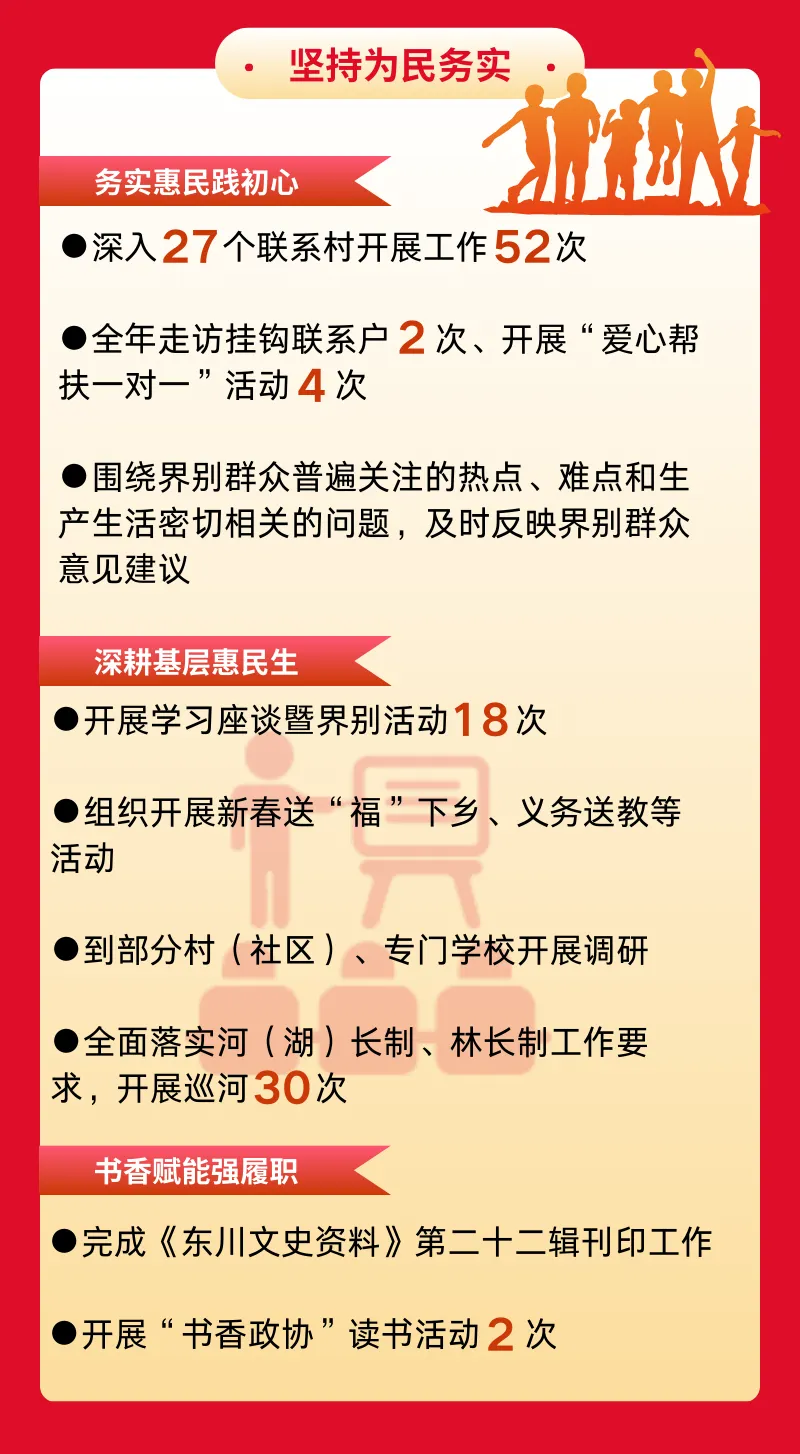 • 坚持为民务实 •

务实惠民践初心

• 深入27个联系村开展工作52次

• 全年走访挂钩联系户2次、开展“爱心帮扶一对一”活动4次

• 围绕界别群众普遍关注的热点、难点和生产生活密切相关的问题，及时反映界别群众意见建议

深耕基层惠民生

• 开展学习座谈暨界别活动18次

• 组织开展新春送“福”下乡、义务送教等活动

• 到部分村（社区）、专门学校开展调研

• 全面落实河（湖）长制、林长制工作要求，开展巡河30次

书香赋能强履职

• 完成《东川文史资料》第二十二辑刊印工作

• 开展“书香政协”读书活动2次